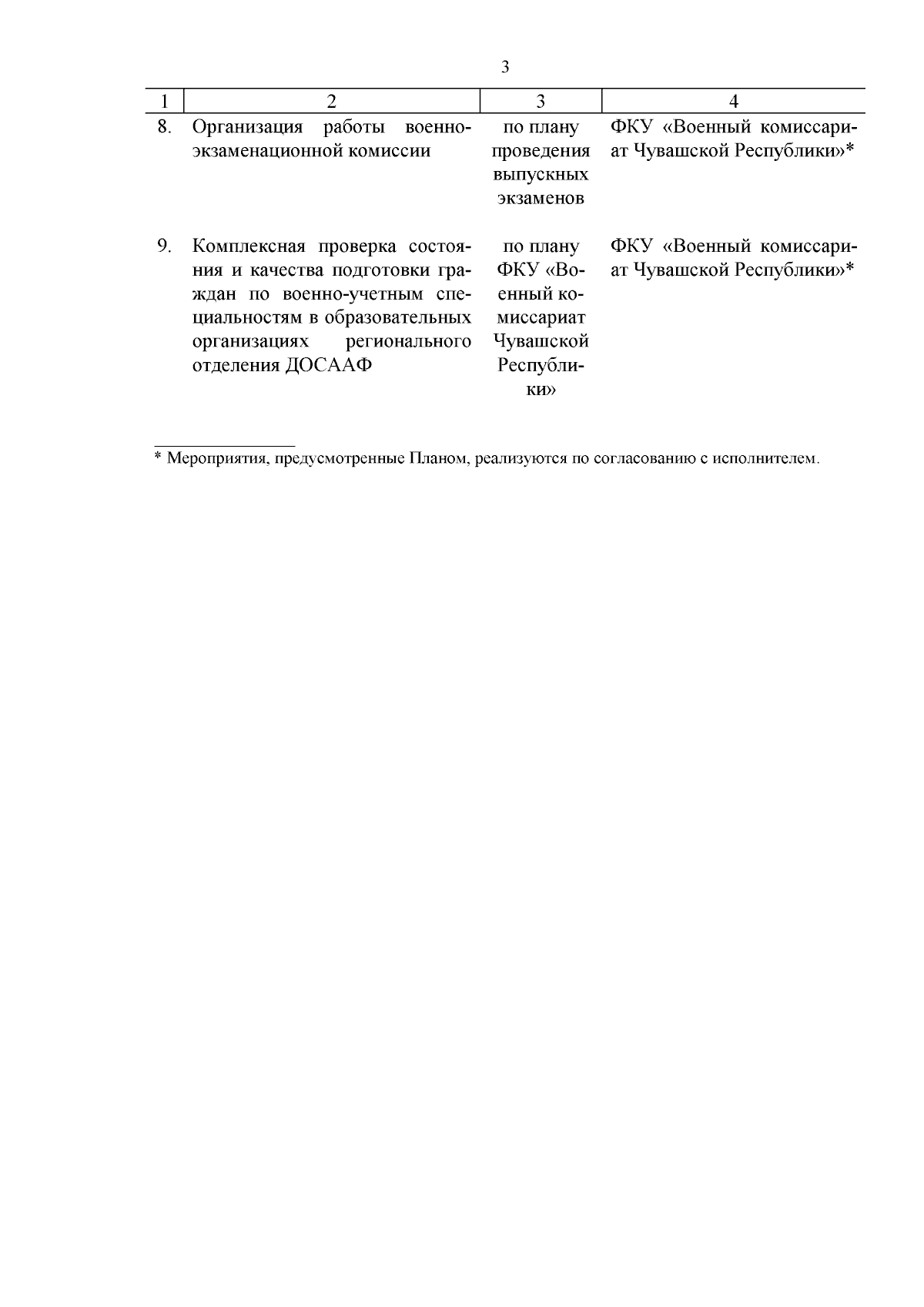 3

| 1 | 2 | 3 | 4 |
|---|---|---|---|
| 8. | Организация работы военно-экзаменационной комиссии | по плану проведения выпускных экзаменов | ФКУ «Военный комиссариат Чувашской Республики»* |
| 9. | Комплексная проверка состояния и качества подготовки граждан по военно-учетным специальностям в образовательных организациях регионального отделения ДОСААФ | по плану ФКУ «Военный комиссариат Чувашской Республики» | ФКУ «Военный комиссариат Чувашской Республики»* |

* Мероприятия, предусмотренные Планом, реализуются по согласованию с исполнителем.